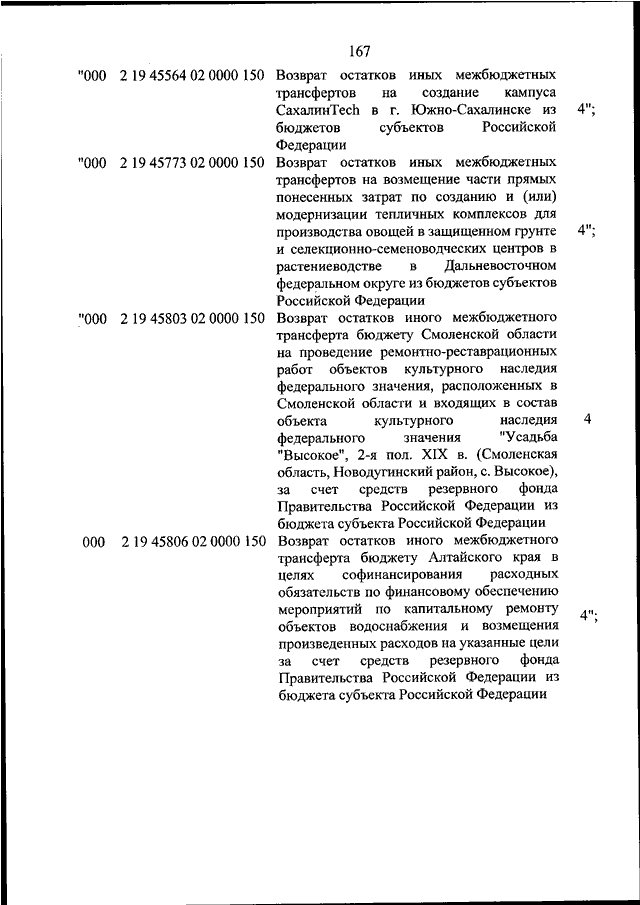 167

| | | | |
|---|---|---|---|
| "000 | 2 19 45564 02 0000 150 | Возврат остатков иных межбюджетных трансфертов на создание кампуса СахалинTech в г. Южно-Сахалинске из бюджетов субъектов Российской Федерации | 4"; |
| "000 | 2 19 45773 02 0000 150 | Возврат остатков иных межбюджетных трансфертов на возмещение части прямых понесенных затрат по созданию и (или) модернизации тепличных комплексов для производства овощей в защищенном грунте и селекционно-семеноводческих центров в растениеводстве в Дальневосточном федеральном округе из бюджетов субъектов Российской Федерации | 4"; |
| "000 | 2 19 45803 02 0000 150 | Возврат остатков иного межбюджетного трансферта бюджету Смоленской области на проведение ремонтно-реставрационных работ объектов культурного наследия федерального значения, расположенных в Смоленской области и входящих в состав объекта культурного наследия федерального значения "Усадьба "Высокое", 2-я пол. XIX в. (Смоленская область, Новодугинский район, с. Высокое), за счет средств резервного фонда Правительства Российской Федерации из бюджета субъекта Российской Федерации | 4 |
| 000 | 2 19 45806 02 0000 150 | Возврат остатков иного межбюджетного трансферта бюджету Алтайского края в целях софинансирования расходных обязательств по финансовому обеспечению мероприятий по капитальному ремонту объектов водоснабжения и возмещения произведенных расходов на указанные цели за счет средств резервного фонда Правительства Российской Федерации из бюджета субъекта Российской Федерации | 4"; |